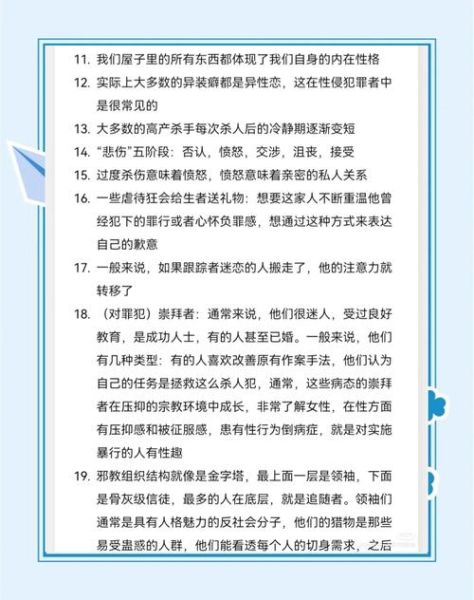 11. 我们屋子里的所有东西都体现了我们自身的内在性格

12. 实际上大多数的异装癖都是异性恋，这在性侵犯罪者中是很常见的

13. 大多数的高产杀手每次杀人后的冷静期逐渐变短

14. “悲伤”五阶段：否认，愤怒，交涉，沮丧，接受

15. 过度杀伤意味着愤怒，愤怒意味着亲密的私人关系

16. 一些虐待狂会给生者送礼物：想要这家人不断重温他曾经犯下的罪行或者心怀负罪感，想通过这种方式来表达自己的歉意

17. 一般来说，如果跟踪者迷恋的人搬走了，他的注意力就转移了

18. （对罪犯）崇拜者：通常来说，他们很迷人，受过良好教育，是成功人士，有的人甚至已婚。一般来说，他们有几种类型：有的人喜欢改善原有作案手法，他们认为自己的任务是拯救这么杀人犯，通常，这些病态的崇拜者在压抑的宗教环境中成长，非常了解女性，在性方面有压抑感和被征服感，患有性行为倒病症，就是对实施暴行的人有性趣

19. 邪教组织结构就像是金字塔，最上面一层是领袖，下面是骨灰级信徒，最多的人在底层，就是追随者。领袖们通常是具有人格魅力的反社会分子，他们的猎物是那些易受蛊惑的人群，他们能看透每个人的切身需求，之后